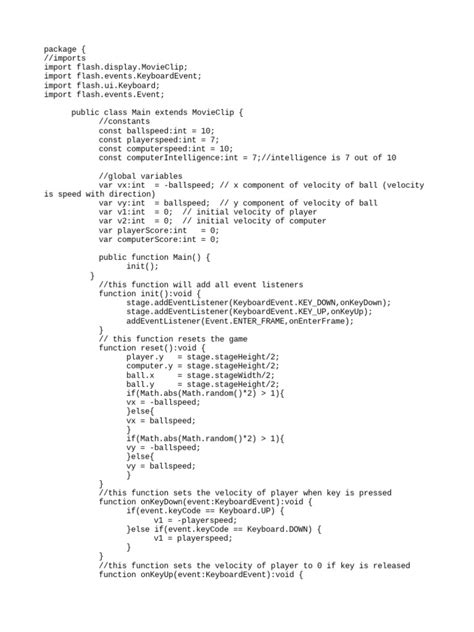 package {
//imports
import flash.display.MovieClip;
import flash.events.KeyboardEvent;
import flash.ui.Keyboard;
import flash.events.Event;

public class Main extends MovieClip {
//constants
const ballspeed:int = 10;
const playerspeed:int = 7;
const computerspeed:int = 10;
const computerIntelligence:int = 7;//intelligence is 7 out of 10

//global variables
var vx:int = -ballspeed; // x component of velocity of ball (velocity is speed with direction)
var vy:int = ballspeed; // y component of velocity of ball
var v1:int = 0; // initial velocity of player
var v2:int = 0; // initial velocity of computer
var playerScore:int = 0;
var computerScore:int = 0;

public function Main() {
init();
}
//this function will add all event listeners
function init():void {
stage.addEventListener(KeyboardEvent.KEY_DOWN,onKeyDown);
stage.addEventListener(KeyboardEvent.KEY_UP,onKeyUp);
addEventListener(Event.ENTER_FRAME,onEnterFrame);
}
// this function resets the game
function reset():void {
player.y = stage.stageHeight/2;
computer.y = stage.stageHeight/2;
ball.x = stage.stageWidth/2;
ball.y = stage.stageHeight/2;
if(Math.abs(Math.random()*2) > 1){
vx = -ballspeed;
}else{
vx = ballspeed;
}
if(Math.abs(Math.random()*2) > 1){
vy = -ballspeed;
}else{
vy = ballspeed;
}
}
//this function sets the velocity of player when key is pressed
function onKeyDown(event:KeyboardEvent):void {
if(event.keyCode == Keyboard.UP) {
v1 = -playerspeed;
}else if(event.keyCode == Keyboard.DOWN) {
v1 = playerspeed;
}
}
//this function sets the velocity of player to 0 if key is released
function onKeyUp(event:KeyboardEvent):void {